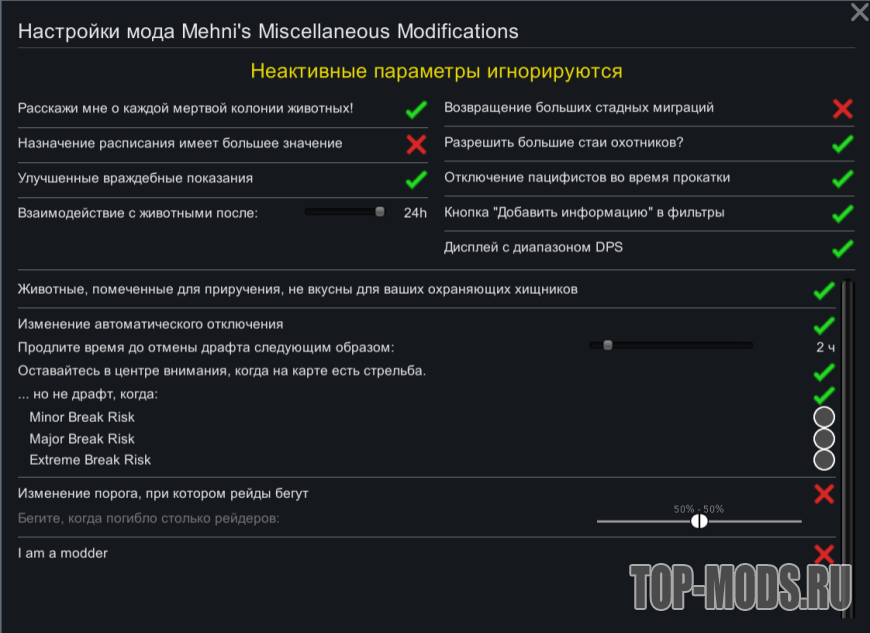 Настройки мода Mehni's Miscellaneous Modifications

Неактивные параметры игнорируются

Расскажи мне о каждой мертвой колонии животных!

Назначение расписания имеет большее значение

Улучшенные враждебные показания

Взаимодействие с животными после: 24h

Возвращение больших стадных миграций

Разрешить большие стаи охотников?

Отключение пацифистов во время прокатки

Кнопка "Добавить информацию" в фильтры

Дисплей с диапазоном DPS

Животные, помеченные для приручения, не вкусны для ваших охраняющих хищников

Изменение автоматического отключения

Продлите время до отмены драфта следующим образом: 2 ч

Оставайтесь в центре внимания, когда на карте есть стрельба.

... но не драфт, когда:

Minor Break Risk

Major Break Risk

Extreme Break Risk

Изменение порога, при котором рейды бегут

Бегите, когда погибло столько рейдеров: 50% - 50%

I am a modder

TOP-MODS.RU